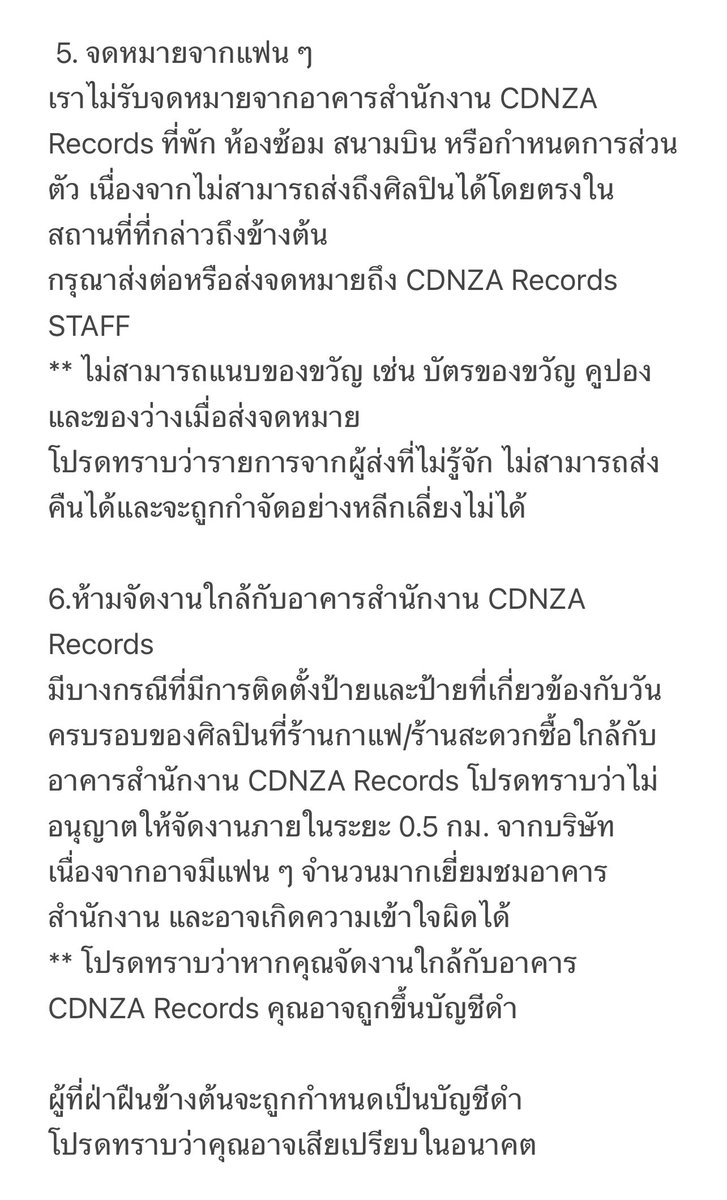 5. จดหมายจากแฟน ๆ
เราไม่รับจดหมายจากอาคารสำนักงาน CDNZA Records ที่พัก ห้องซ้อม สนามบิน หรือกำหนดการส่วนตัว เนื่องจากไม่สามารถส่งถึงศิลปินได้โดยตรงในสถานที่ที่กล่าวถึงข้างต้น
กรุณาส่งต่อหรือส่งจดหมายถึง CDNZA Records STAFF
** ไม่สามารถแนบของขวัญ เช่น บัตรของขวัญ คูปอง และของว่างเมื่อส่งจดหมาย
โปรดทราบว่ารายการจากผู้ส่งที่ไม่รู้จัก ไม่สามารถส่งคืนได้และจะถูกกำจัดอย่างหลีกเลี่ยงไม่ได้

6.ห้ามจัดงานใกล้กับอาคารสำนักงาน CDNZA Records
มีบางกรณีที่มีการติดตั้งป้ายและป้ายที่เกี่ยวข้องกับวันครบรอบของศิลปินที่ร้านกาแฟ/ร้านสะดวกซื้อใกล้กับอาคารสำนักงาน CDNZA Records โปรดทราบว่าไม่อนุญาตให้จัดงานภายในระยะ 0.5 กม. จากบริษัท เนื่องจากอาจมีแฟน ๆ จำนวนมากเยี่ยมชมอาคารสำนักงาน และอาจเกิดความเข้าใจผิดได้
** โปรดทราบว่าหากคุณจัดงานใกล้กับอาคาร CDNZA Records คุณอาจถูกขึ้นบัญชีดำ

ผู้ที่ฝ่าฝืนข้างต้นจะถูกกำหนดเป็นบัญชีดำ
โปรดทราบว่าคุณอาจเสียเปรียบในอนาคต